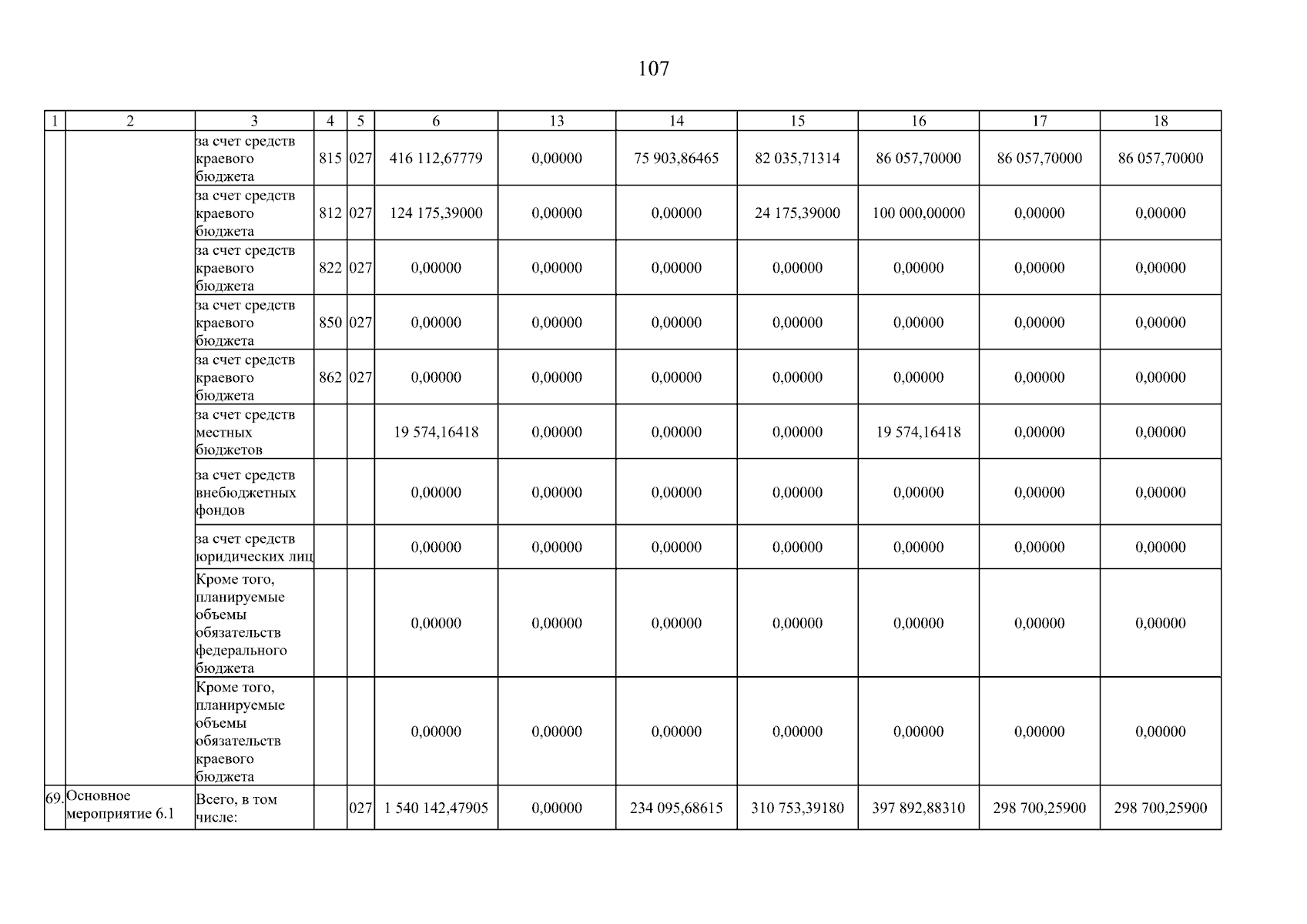 107

| 1 | 2 | 3 | 4 | 5 | 6 | 13 | 14 | 15 | 16 | 17 | 18 |
|---|---|---|---|---|---|---|---|---|---|---|---|
| | | за счет средств краевого бюджета | 815 | 027 | 416 112,67779 | 0,00000 | 75 903,86465 | 82 035,71314 | 86 057,70000 | 86 057,70000 | 86 057,70000 |
| | | за счет средств краевого бюджета | 812 | 027 | 124 175,39000 | 0,00000 | 0,00000 | 24 175,39000 | 100 000,00000 | 0,00000 | 0,00000 |
| | | за счет средств краевого бюджета | 822 | 027 | 0,00000 | 0,00000 | 0,00000 | 0,00000 | 0,00000 | 0,00000 | 0,00000 |
| | | за счет средств краевого бюджета | 850 | 027 | 0,00000 | 0,00000 | 0,00000 | 0,00000 | 0,00000 | 0,00000 | 0,00000 |
| | | за счет средств краевого бюджета | 862 | 027 | 0,00000 | 0,00000 | 0,00000 | 0,00000 | 0,00000 | 0,00000 | 0,00000 |
| | | за счет средств местных бюджетов | | | 19 574,16418 | 0,00000 | 0,00000 | 0,00000 | 19 574,16418 | 0,00000 | 0,00000 |
| | | за счет средств внебюджетных фондов | | | 0,00000 | 0,00000 | 0,00000 | 0,00000 | 0,00000 | 0,00000 | 0,00000 |
| | | за счет средств юридических лиц | | | 0,00000 | 0,00000 | 0,00000 | 0,00000 | 0,00000 | 0,00000 | 0,00000 |
| | | Кроме того, планируемые объемы обязательств федерального бюджета | | | 0,00000 | 0,00000 | 0,00000 | 0,00000 | 0,00000 | 0,00000 | 0,00000 |
| | | Кроме того, планируемые объемы обязательств краевого бюджета | | | 0,00000 | 0,00000 | 0,00000 | 0,00000 | 0,00000 | 0,00000 | 0,00000 |
| 69. | Основное мероприятие 6.1 | Всего, в том числе: | | 027 | 1 540 142,47905 | 0,00000 | 234 095,68615 | 310 753,39180 | 397 892,88310 | 298 700,25900 | 298 700,25900 |